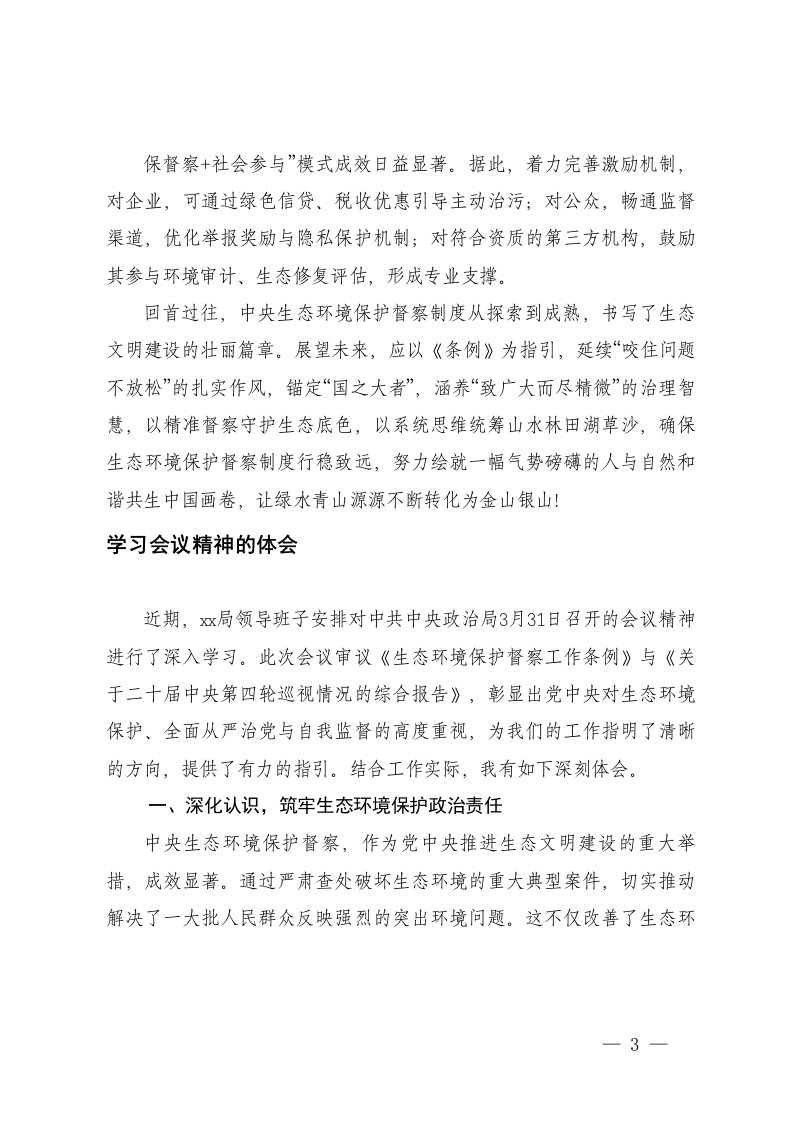 保督察+社会参与”模式成效日益显著。据此，着力完善激励机制，对企业，可通过绿色信贷、税收优惠引导主动治污；对公众，畅通监督渠道，优化举报奖励与隐私保护机制；对符合资质的第三方机构，鼓励其参与环境审计、生态修复评估，形成专业支撑。

回首过往，中央生态环境保护督察制度从探索到成熟，书写了生态文明建设的壮丽篇章。展望未来，应以《条例》为指引，延续“咬住问题不放松”的扎实作风，锚定“国之大者”，涵养“致广大而尽精微”的治理智慧，以精准督察守护生态底色，以系统思维统筹山水林田湖草沙，确保生态环境保护督察制度行稳致远，努力绘就一幅气势磅礴的人与自然和谐共生中国画卷，让绿水青山源源不断转化为金山银山!

学习会议精神的体会

近期，xx局领导班子安排对中共中央政治局3月31日召开的会议精神进行了深入学习。此次会议审议《生态环境保护督察工作条例》与《关于二十届中央第四轮巡视情况的综合报告》，彰显出党中央对生态环境保护、全面从严治党与自我监督的高度重视，为我们的工作指明了清晰的方向，提供了有力的指引。结合工作实际，我有如下深刻体会。

一、深化认识，筑牢生态环境保护政治责任

中央生态环境保护督察，作为党中央推进生态文明建设的重大举措，成效显著。通过严肃查处破坏生态环境的重大典型案件，切实推动解决了一大批人民群众反映强烈的突出环境问题。这不仅改善了生态环

— 3 —